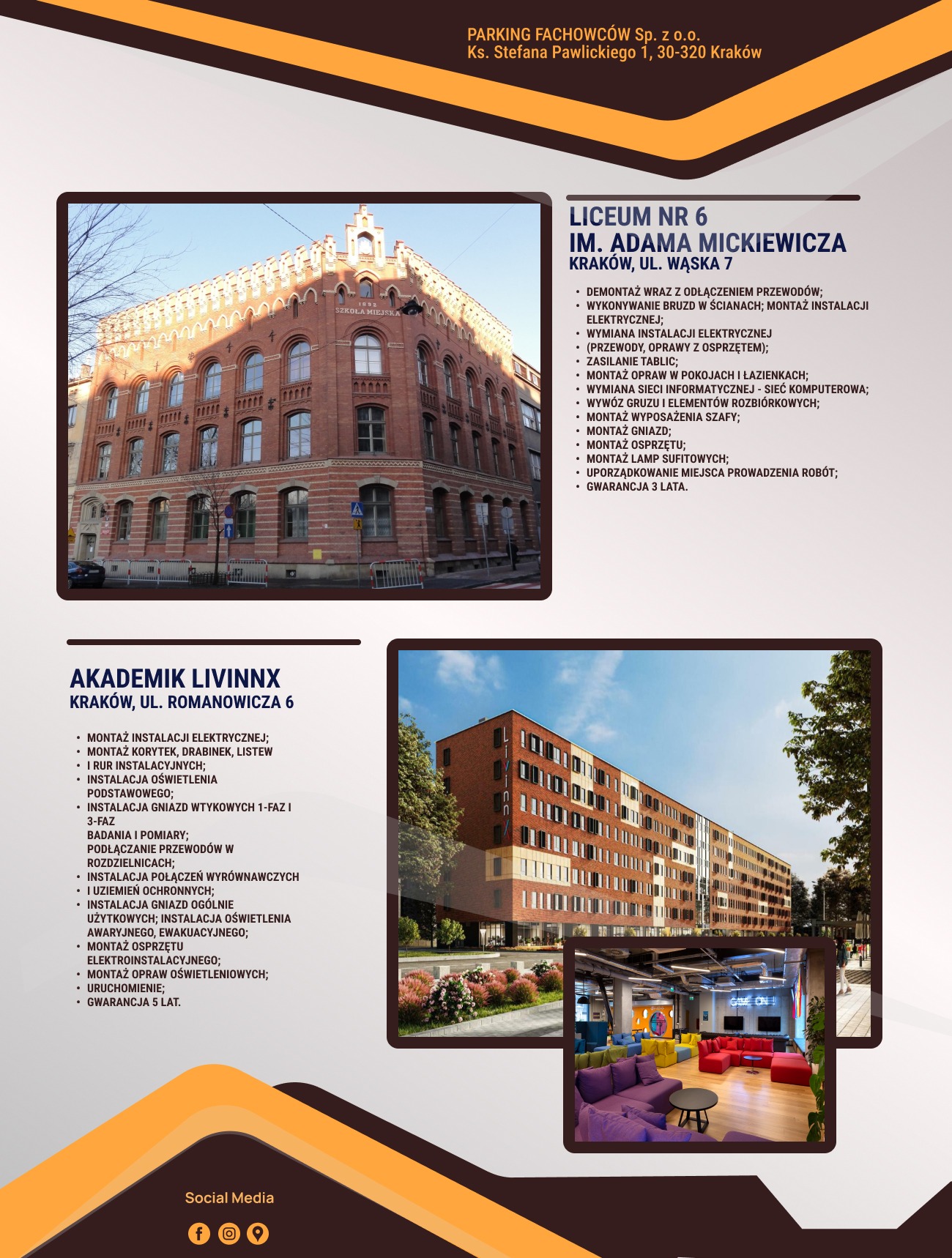 PARKING FACHOWCÓW Sp. z o.o.
Ks. Stefana Pawlickiego 1, 30-320 Kraków

LICEUM NR 6
IM. ADAMA MICKIEWICZA
KRAKÓW, UL. WĄSKA 7

• DEMONTAŻ WRAZ Z ODŁĄCZENIEM PRZEWODÓW;
• WYKONYWANIE BRUZD W ŚCIANACH; MONTAŻ INSTALACJI ELEKTRYCZNEJ;
• WYMIANA INSTALACJI ELEKTRYCZNEJ
• (PRZEWODY, OPRAWY Z OSPRZĘTEM);
• ZASILANIE TABLIC;
• MONTAŻ OPRAW W POKOJACH I ŁAZIENKACH;
• WYMIANA SIECI INFORMATYCZNEJ - SIEĆ KOMPUTEROWA;
• WYWÓZ GRUZU I ELEMENTÓW ROZBIÓRKOWYCH;
• MONTAŻ WYPOSAŻENIA SZAFY;
• MONTAŻ GNIAZD;
• MONTAŻ OSPRZĘTU;
• MONTAŻ LAMP SUFITOWYCH;
• UPORZĄDKOWANIE MIEJSCA PROWADZENIA ROBÓT;
• GWARANCJA 3 LATA.

AKADEMIK LIVINNX
KRAKÓW, UL. ROMANOWICZA 6

• MONTAŻ INSTALACJI ELEKTRYCZNEJ;
• MONTAŻ KORYTEK, DRABINEK, LISTEW
• I RUR INSTALACYJNYCH;
• INSTALACJA OŚWIETLENIA PODSTAWOWEGO;
• INSTALACJA GNIAZD WTYKOWYCH 1-FAZ I 3-FAZ
BADANIA I POMIARY;
PODŁĄCZANIE PRZEWODÓW W ROZDZIELNICACH;
• INSTALACJA POŁĄCZEŃ WYRÓWNAWCZYCH
• I UZIEMIEŃ OCHRONNYCH;
• INSTALACJA GNIAZD OGÓLNIE UŻYTKOWYCH; INSTALACJA OŚWIETLENIA AWARYJNEGO, EWAKUACYJNEGO;
• MONTAŻ OSPRZĘTU ELEKTROINSTALACYJNEGO;
• MONTAŻ OPRAW OŚWIETLENIOWYCH;
• URUCHOMIENIE;
• GWARANCJA 5 LAT.

Social Media